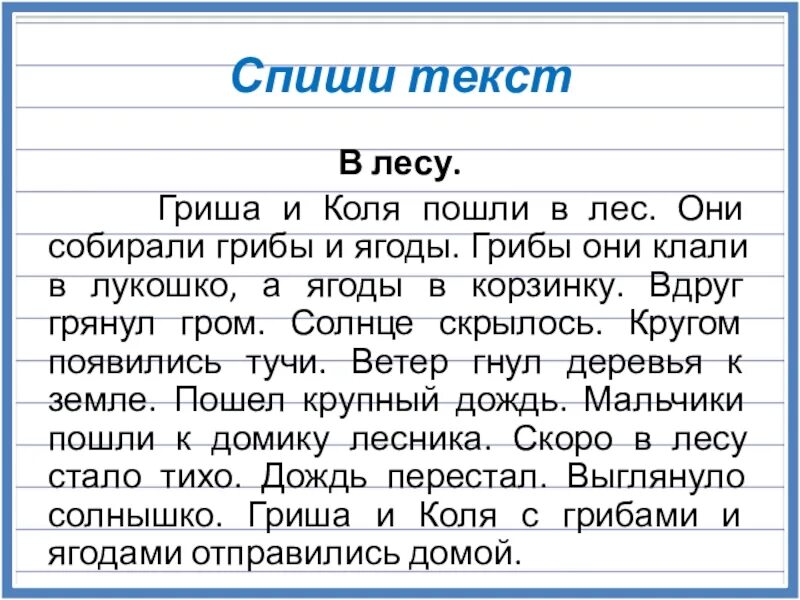 Спиши текст

В лесу.

Гриша и Коля пошли в лес. Они собирали грибы и ягоды. Грибы они клали в лукошко, а ягоды в корзинку. Вдруг грянул гром. Солнце скрылось. Кругом появились тучи. Ветер гнул деревья к земле. Пошел крупный дождь. Мальчики пошли к домику лесника. Скоро в лесу стало тихо. Дождь перестал. Выглянуло солнышко. Гриша и Коля с грибами и ягодами отправились домой.